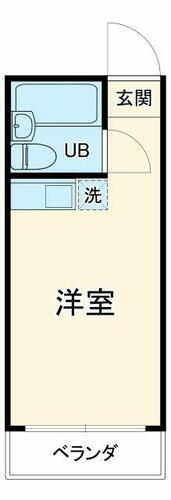 玄関

UB

洗

洋室

ベランダ